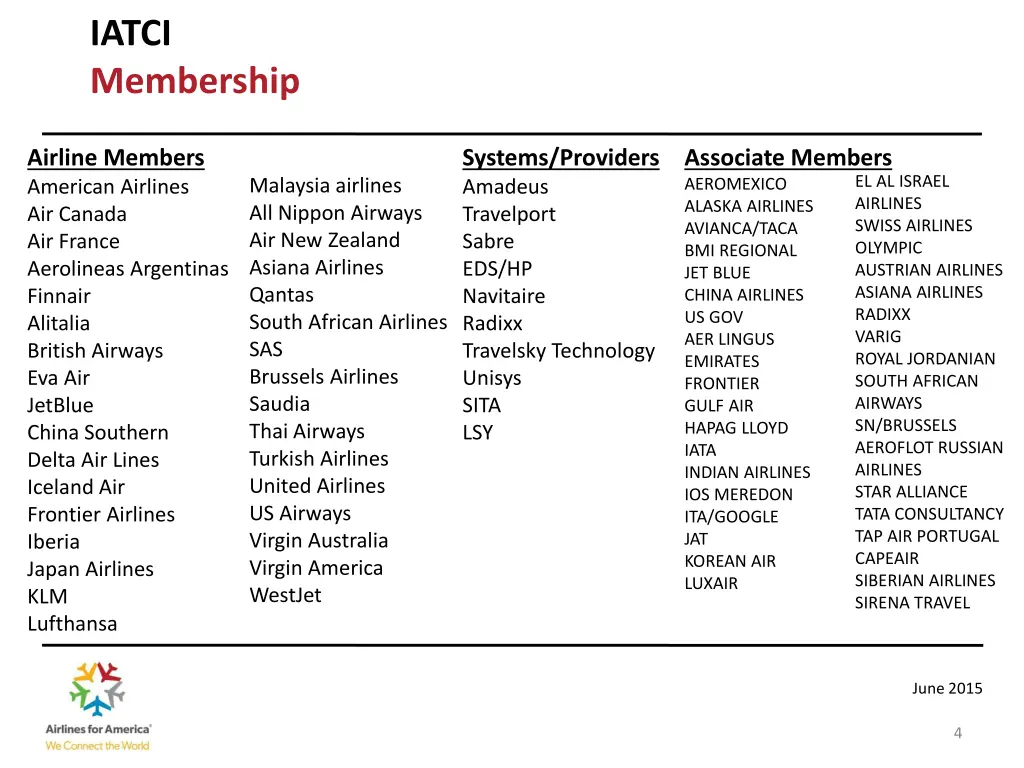 IATCI
Membership

Airline Members
American Airlines
Air Canada
Air France
Aerolineas Argentinas
Finnair
Alitalia
British Airways
Eva Air
JetBlue
China Southern
Delta Air Lines
Iceland Air
Frontier Airlines
Iberia
Japan Airlines
KLM
Lufthansa

Malaysia airlines
All Nippon Airways
Air New Zealand
Asiana Airlines
Qantas
South African Airlines
SAS
Brussels Airlines
Saudia
Thai Airways
Turkish Airlines
United Airlines
US Airways
Virgin Australia
Virgin America
WestJet

Systems/Providers
Amadeus
Travelport
Sabre
EDS/HP
Navitaire
Radixx
Travelsky Technology
Unisys
SITA
LSY

Associate Members
AEROMEXICO
ALASKA AIRLINES
AVIANCA/TACA
BMI REGIONAL
JET BLUE
CHINA AIRLINES
US GOV
AER LINGUS
EMIRATES
FRONTIER
GULF AIR
HAPAG LLOYD
IATA
INDIAN AIRLINES
IOS MEREDON
ITA/GOOGLE
JAT
KOREAN AIR
LUXAIR

EL AL ISRAEL AIRLINES
SWISS AIRLINES
OLYMPIC
AUSTRIAN AIRLINES
ASIANA AIRLINES
RADIXX
VARIG
ROYAL JORDANIAN
SOUTH AFRICAN AIRWAYS
SN/BRUSSELS
AEROFLOT RUSSIAN AIRLINES
STAR ALLIANCE
TATA CONSULTANCY
TAP AIR PORTUGAL
CAPEAIR
SIBERIAN AIRLINES
SIRENA TRAVEL

Airlines for America
We Connect the World

June 2015

4